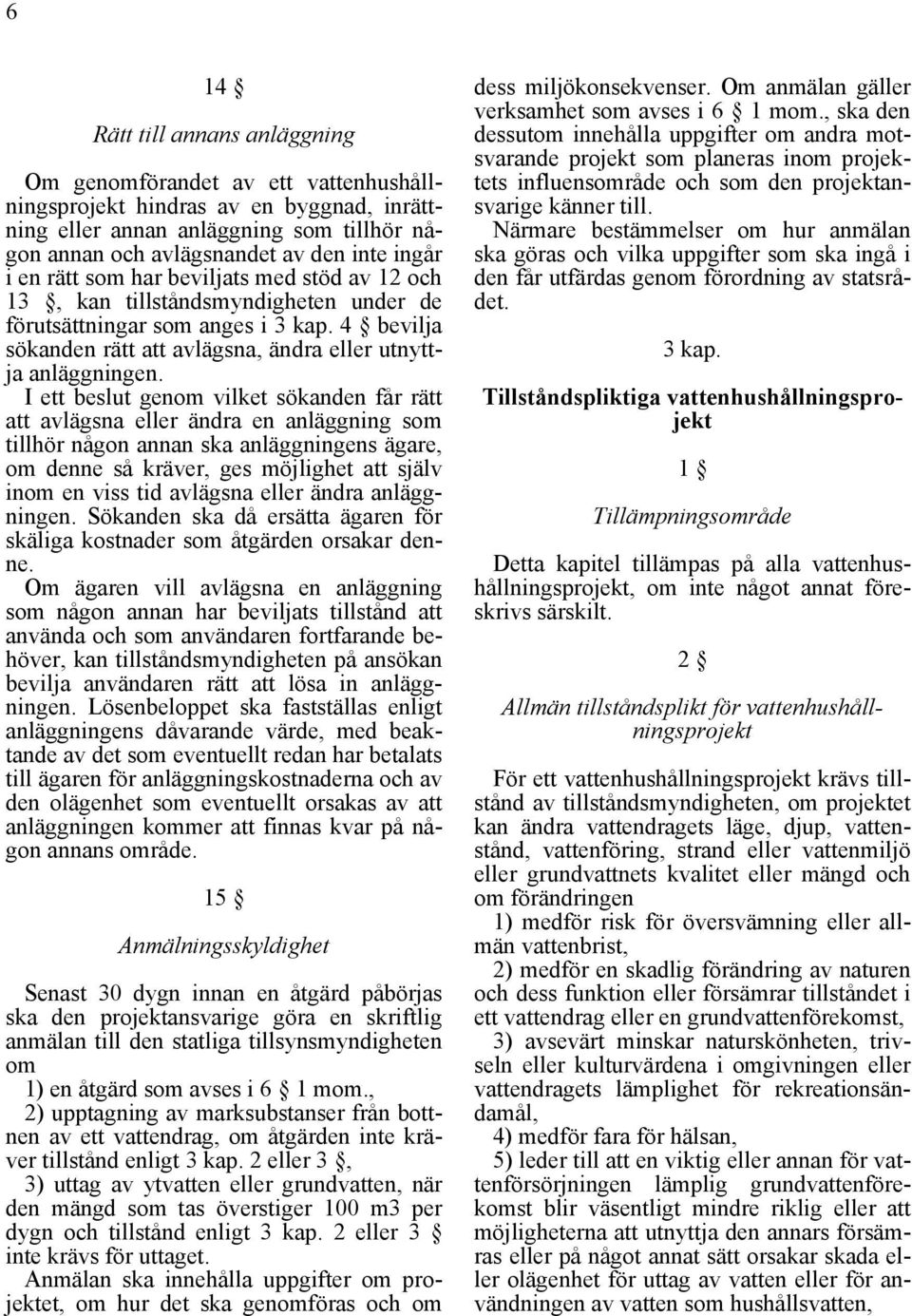 6

14 §

Rätt till annans anläggning

Om genomförandet av ett vattenhushållningsprojekt hindras av en byggnad, inrättning eller annan anläggning som tillhör någon annan och avlägsnandet av den inte ingår i en rätt som har beviljats med stöd av 12 och 13 §, kan tillståndsmyndigheten under de förutsättningar som anges i 3 kap. 4 § bevilja sökanden rätt att avlägsna, ändra eller utnyttja anläggningen.

I ett beslut genom vilket sökanden får rätt att avlägsna eller ändra en anläggning som tillhör någon annan ska anläggningens ägare, om denne så kräver, ges möjlighet att själv inom en viss tid avlägsna eller ändra anläggningen. Sökanden ska då ersätta ägaren för skäliga kostnader som åtgärden orsakar denne.

Om ägaren vill avlägsna en anläggning som någon annan har beviljats tillstånd att använda och som användaren fortfarande behöver, kan tillståndsmyndigheten på ansökan bevilja användaren rätt att lösa in anläggningen. Lösenbeloppet ska fastställas enligt anläggningens dåvarande värde, med beaktande av det som eventuellt redan har betalats till ägaren för anläggningskostnaderna och av den olägenhet som eventuellt orsakas av att anläggningen kommer att finnas kvar på någon annans område.

15 §

Anmälningsskyldighet

Senast 30 dygn innan en åtgärd påbörjas ska den projektansvarige göra en skriftlig anmälan till den statliga tillsynsmyndigheten om

1) en åtgärd som avses i 6 § 1 mom.,

2) upptagning av marksubstanser från bottnen av ett vattendrag, om åtgärden inte kräver tillstånd enligt 3 kap. 2 eller 3 §,

3) uttag av ytvatten eller grundvatten, när den mängd som tas överstiger 100 m3 per dygn och tillstånd enligt 3 kap. 2 eller 3 § inte krävs för uttaget.

Anmälan ska innehålla uppgifter om projektet, om hur det ska genomföras och om dess miljökonsekvenser. Om anmälan gäller verksamhet som avses i 6 § 1 mom., ska den dessutom innehålla uppgifter om andra motsvarande projekt som planeras inom projektets influensområde och som den projektansvarige känner till.

Närmare bestämmelser om hur anmälan ska göras och vilka uppgifter som ska ingå i den får utfärdas genom förordning av statsrådet.

3 kap.

Tillståndspliktiga vattenhushållningsprojekt

1 §

Tillämpningsområde

Detta kapitel tillämpas på alla vattenhushållningsprojekt, om inte något annat föreskrivs särskilt.

2 §

Allmän tillståndsplikt för vattenhushållningsprojekt

För ett vattenhushållningsprojekt krävs tillstånd av tillståndsmyndigheten, om projektet kan ändra vattendragets läge, djup, vattenstånd, vattenföring, strand eller vattenmiljö eller grundvattnets kvalitet eller mängd och om förändringen

1) medför risk för översvämning eller allmän vattenbrist,

2) medför en skadlig förändring av naturen och dess funktion eller försämrar tillståndet i ett vattendrag eller en grundvattenförekomst,

3) avsevärt minskar naturskönheten, trivseln eller kulturvärdena i omgivningen eller vattendragets lämplighet för rekreationsändamål,

4) medför fara för hälsan,

5) leder till att en viktig eller annan för vattenförsörjningen lämplig grundvattenförekomst blir väsentligt mindre riklig eller att möjligheterna att utnyttja den annars försämras eller på något annat sätt orsakar skada eller olägenhet för uttag av vatten eller för användningen av vatten som hushållsvatten,